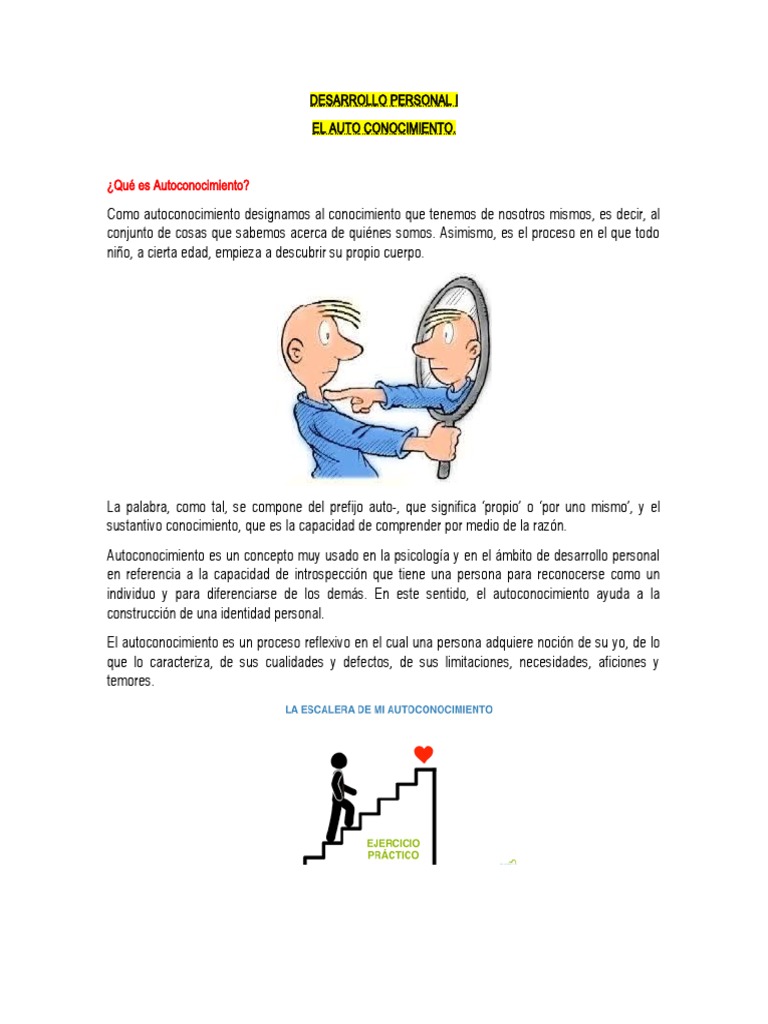 DESARROLLO PERSONAL I

EL AUTO CONOCIMIENTO.

¿Qué es Autoconocimiento?

Como autoconocimiento designamos al conocimiento que tenemos de nosotros mismos, es decir, al conjunto de cosas que sabemos acerca de quiénes somos. Asimismo, es el proceso en el que todo niño, a cierta edad, empieza a descubrir su propio cuerpo.

La palabra, como tal, se compone del prefijo auto-, que significa 'propio' o 'por uno mismo', y el sustantivo conocimiento, que es la capacidad de comprender por medio de la razón.

Autoconocimiento es un concepto muy usado en la psicología y en el ámbito de desarrollo personal en referencia a la capacidad de introspección que tiene una persona para reconocerse como un individuo y para diferenciarse de los demás. En este sentido, el autoconocimiento ayuda a la construcción de una identidad personal.

El autoconocimiento es un proceso reflexivo en el cual una persona adquiere noción de su yo, de lo que lo caracteriza, de sus cualidades y defectos, de sus limitaciones, necesidades, aficiones y temores.

LA ESCALERA DE MI AUTOCONOCIMIENTO

EJERCICIO PRÁCTICO